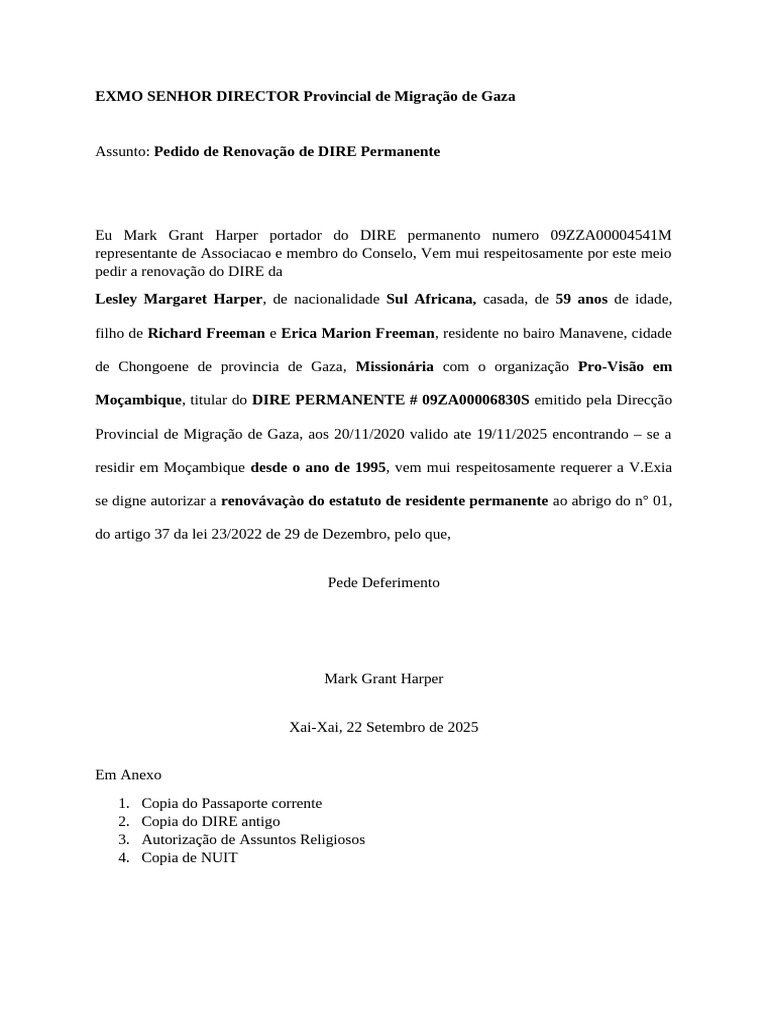 EXMO SENHOR DIRECTOR Provincial de Migração de Gaza

Assunto: Pedido de Renovação de DIRE Permanente

Eu Mark Grant Harper portador do DIRE permanento numero 09ZZA00004541M representante de Associacao e membro do Conselo, Vem mui respeitosamente por este meio pedir a renovação do DIRE da

Lesley Margaret Harper, de nacionalidade Sul Africana, casada, de 59 anos de idade, filho de Richard Freeman e Erica Marion Freeman, residente no bairo Manavene, cidade de Chongoene de provincia de Gaza, Missionária com o organização Pro-Visão em Moçambique, titular do DIRE PERMANENTE # 09ZA00006830S emitido pela Direcção Provincial de Migração de Gaza, aos 20/11/2020 valido ate 19/11/2025 encontrando – se a residir em Moçambique desde o ano de 1995, vem mui respeitosamente requerer a V.Exia se digne autorizar a renovávaçào do estatuto de residente permanente ao abrigo do n° 01, do artigo 37 da lei 23/2022 de 29 de Dezembro, pelo que,

Pede Deferimento

Mark Grant Harper

Xai-Xai, 22 Setembro de 2025

Em Anexo

1. Copia do Passaporte corrente
2. Copia do DIRE antigo
3. Autorização de Assuntos Religiosos
4. Copia de NUIT